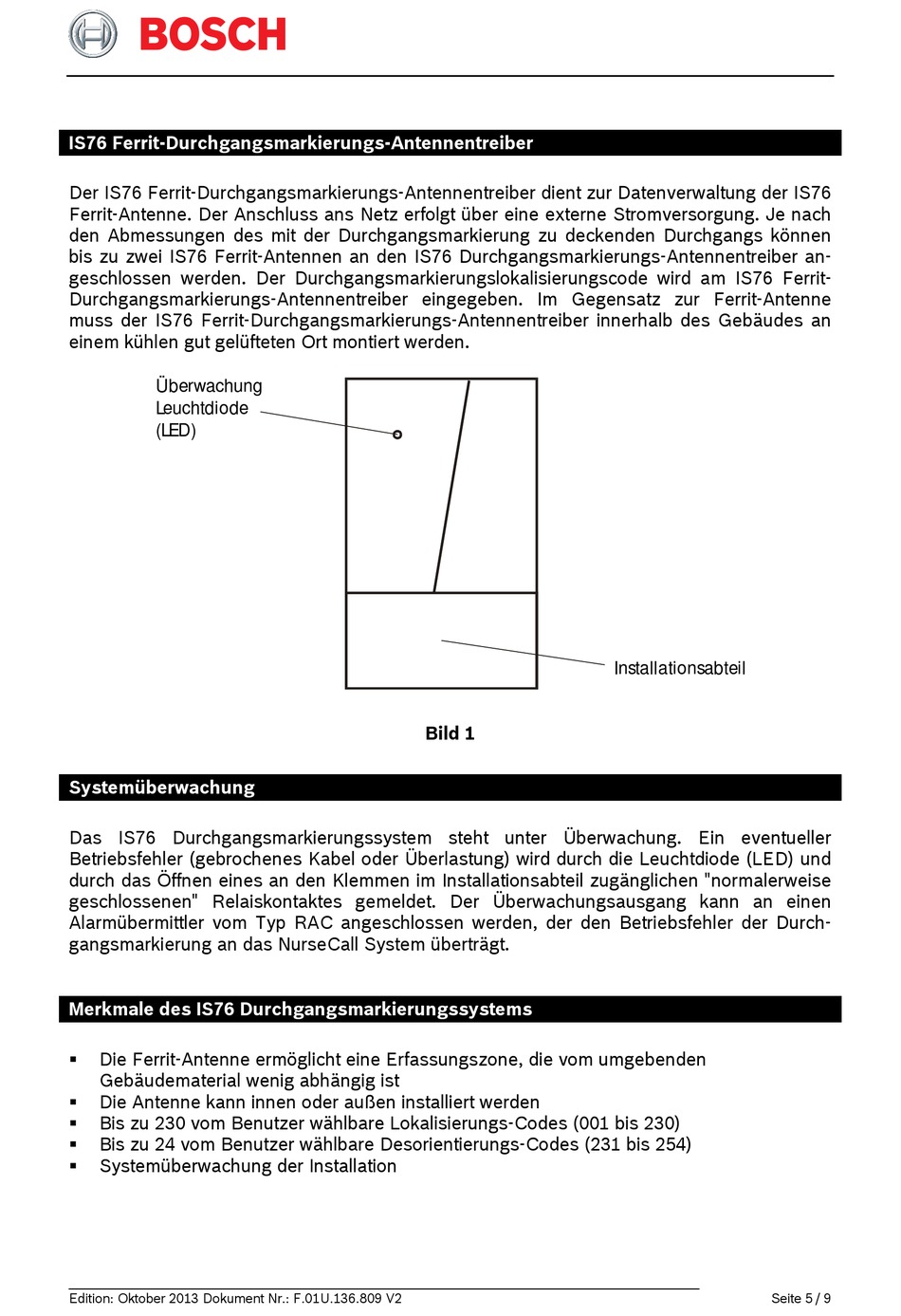 BOSCH

IS76 Ferrit-Durchgangsmarkierungs-Antennentreiber

Der IS76 Ferrit-Durchgangsmarkierungs-Antennentreiber dient zur Datenverwaltung der IS76 Ferrit-Antenne. Der Anschluss ans Netz erfolgt über eine externe Stromversorgung. Je nach den Abmessungen des mit der Durchgangsmarkierung zu deckenden Durchgangs können bis zu zwei IS76 Ferrit-Antennen an den IS76 Durchgangsmarkierungs-Antennentreiber angeschlossen werden. Der Durchgangsmarkierungslokalisierungscode wird am IS76 Ferrit-Durchgangsmarkierungs-Antennentreiber eingegeben. Im Gegensatz zur Ferrit-Antenne muss der IS76 Ferrit-Durchgangsmarkierungs-Antennentreiber innerhalb des Gebäudes an einem kühlen gut gelüfteten Ort montiert werden.

Überwachung
Leuchtdiode
(LED)

Installationsabteil

Bild 1

Systemüberwachung

Das IS76 Durchgangsmarkierungssystem steht unter Überwachung. Ein eventueller Betriebsfehler (gebrochenes Kabel oder Überlastung) wird durch die Leuchtdiode (LED) und durch das Öffnen eines an den Klemmen im Installationsabteil zugänglichen "normalerweise geschlossenen" Relaiskontaktes gemeldet. Der Überwachungsausgang kann an einen Alarmübermittler vom Typ RAC angeschlossen werden, der den Betriebsfehler der Durchgangsmarkierung an das NurseCall System überträgt.

Merkmale des IS76 Durchgangsmarkierungssystems

▪ Die Ferrit-Antenne ermöglicht eine Erfassungszone, die vom umgebenden Gebäudematerial wenig abhängig ist
▪ Die Antenne kann innen oder außen installiert werden
▪ Bis zu 230 vom Benutzer wählbare Lokalisierungs-Codes (001 bis 230)
▪ Bis zu 24 vom Benutzer wählbare Desorientierungs-Codes (231 bis 254)
▪ Systemüberwachung der Installation

Edition: Oktober 2013 Dokument Nr.: F.01U.136.809 V2

Seite 5 / 9